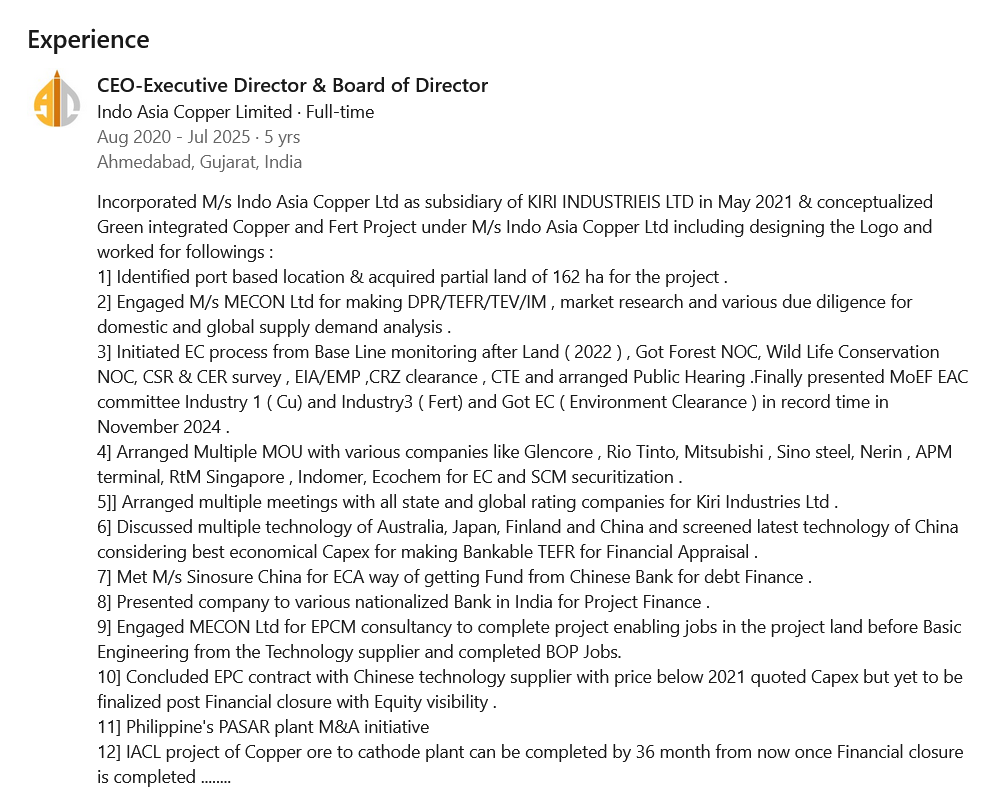 Experience

CEO-Executive Director & Board of Director
Indo Asia Copper Limited · Full-time
Aug 2020 - Jul 2025 · 5 yrs
Ahmedabad, Gujarat, India

Incorporated M/s Indo Asia Copper Ltd as subsidiary of KIRI INDUSTRIEIS LTD in May 2021 & conceptualized Green integrated Copper and Fert Project under M/s Indo Asia Copper Ltd including designing the Logo and worked for followings :
1] Identified port based location & acquired partial land of 162 ha for the project .
2] Engaged M/s MECON Ltd for making DPR/TEFR/TEV/IM , market research and various due diligence for domestic and global supply demand analysis .
3] Initiated EC process from Base Line monitoring after Land ( 2022 ) , Got Forest NOC, Wild Life Conservation NOC, CSR & CER survey , EIA/EMP ,CRZ clearance , CTE and arranged Public Hearing .Finally presented MoEF EAC committee Industry 1 ( Cu) and Industry3 ( Fert) and Got EC ( Environment Clearance ) in record time in November 2024 .
4] Arranged Multiple MOU with various companies like Glencore , Rio Tinto, Mitsubishi , Sino steel, Nerin , APM terminal, RtM Singapore , Indomer, Ecochem for EC and SCM securitization .
5]] Arranged multiple meetings with all state and global rating companies for Kiri Industries Ltd .
6] Discussed multiple technology of Australia, Japan, Finland and China and screened latest technology of China considering best economical Capex for making Bankable TEFR for Financial Appraisal .
7] Met M/s Sinosure China for ECA way of getting Fund from Chinese Bank for debt Finance .
8] Presented company to various nationalized Bank in India for Project Finance .
9] Engaged MECON Ltd for EPCM consultancy to complete project enabling jobs in the project land before Basic Engineering from the Technology supplier and completed BOP Jobs.
10] Concluded EPC contract with Chinese technology supplier with price below 2021 quoted Capex but yet to be finalized post Financial closure with Equity visibility .
11] Philippine's PASAR plant M&A initiative
12] IACL project of Copper ore to cathode plant can be completed by 36 month from now once Financial closure is completed ........